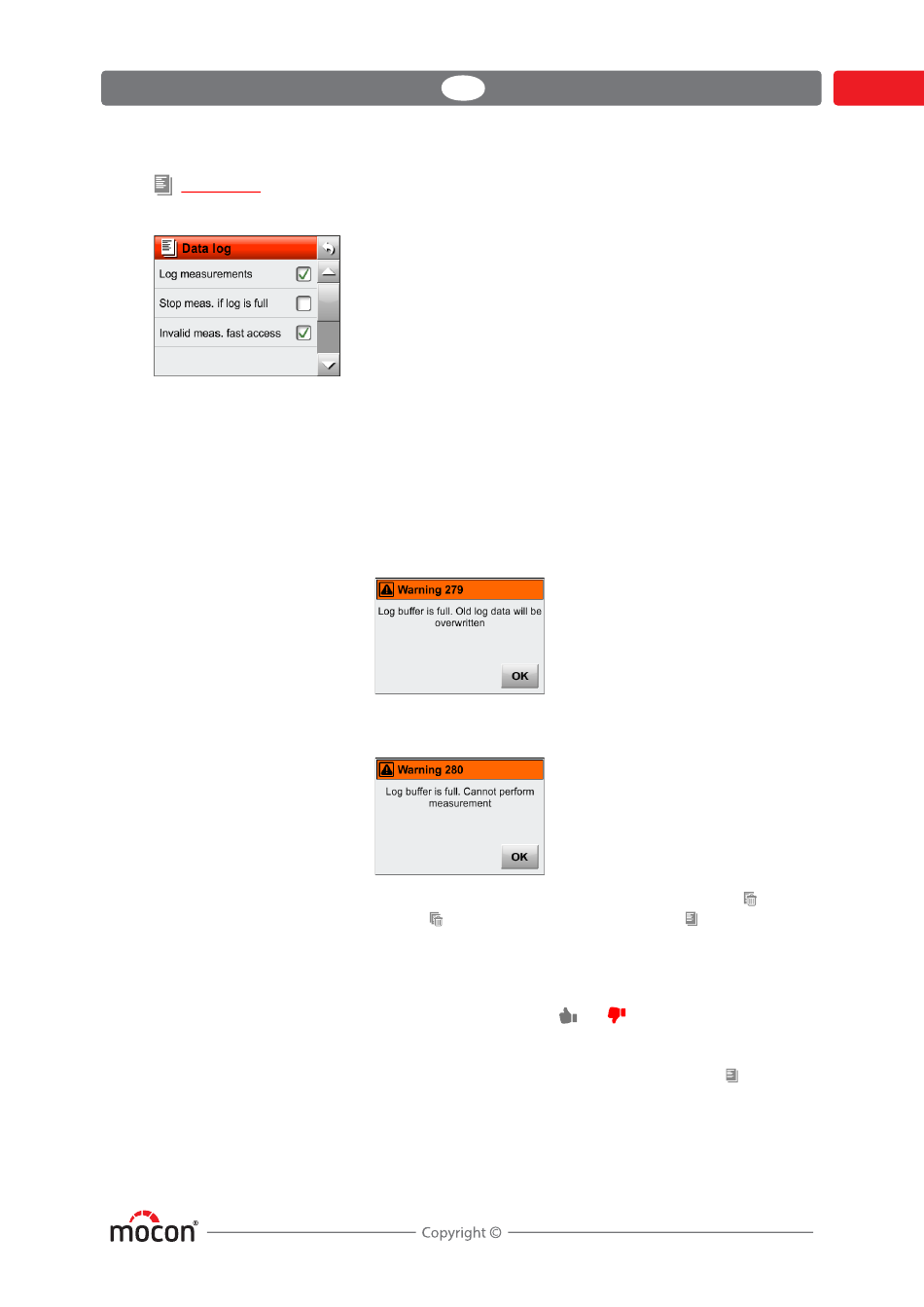 Data log

Log measurements

Stop meas. if log is full

Invalid meas. fast access

Warning 279

Log buffer is full. Old log data will be overwritten

OK

Warning 280

Log buffer is full. Cannot perform measurement

OK

mocon®

Copyright ©